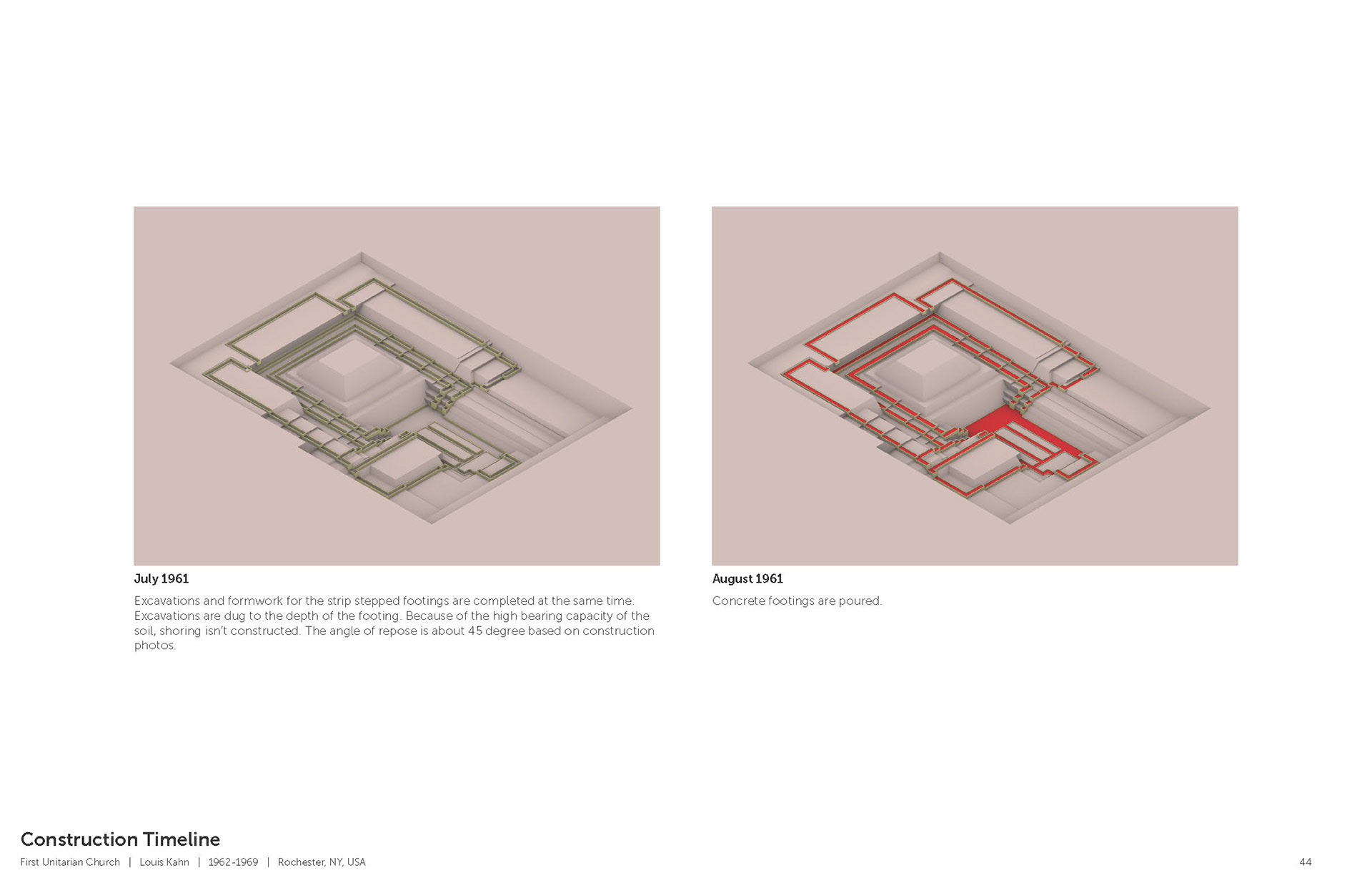 July 1961

Excavations and formwork for the strip stepped footings are completed at the same time. Excavations are dug to the depth of the footing. Because of the high bearing capacity of the soil, shoring isn't constructed. The angle of repose is about 45 degree based on construction photos.

August 1961

Concrete footings are poured.

Construction Timeline

First Unitarian Church | Louis Kahn | 1962-1969 | Rochester, NY, USA

44